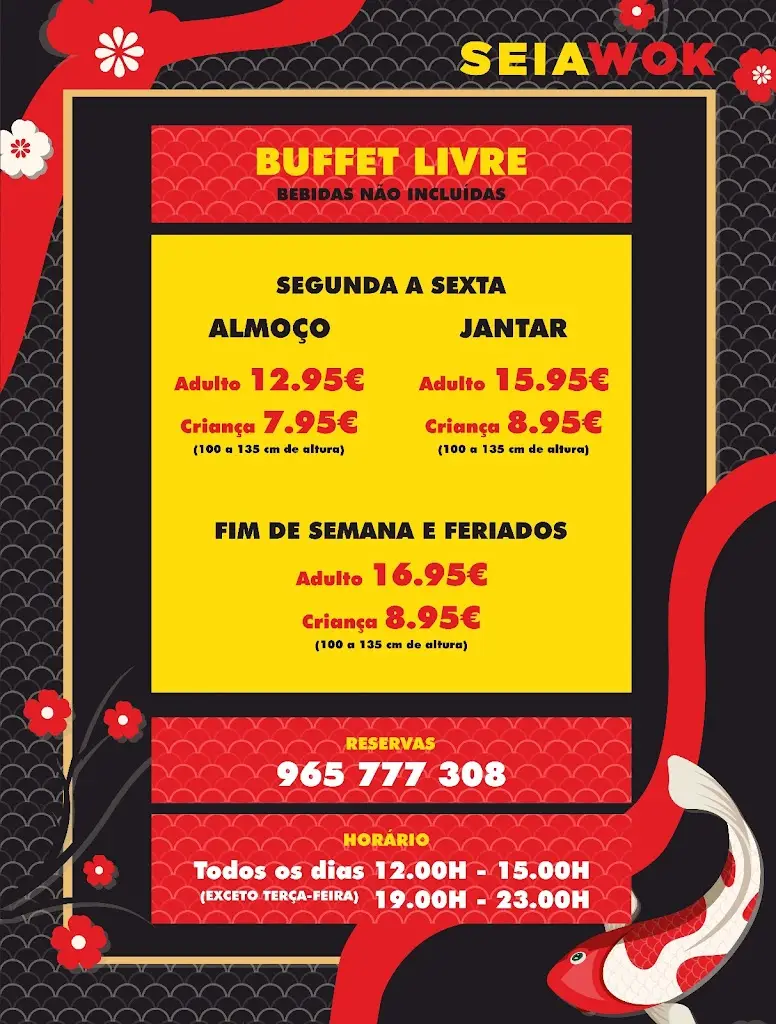 SEIAWOK

BUFFET LIVRE
BEBIDAS NÃO INCLUÍDAS

SEGUNDA A SEXTA

ALMOÇO
Adulto 12.95€
Criança 7.95€
(100 a 135 cm de altura)

JANTAR
Adulto 15.95€
Criança 8.95€
(100 a 135 cm de altura)

FIM DE SEMANA E FERIADOS
Adulto 16.95€
Criança 8.95€
(100 a 135 cm de altura)

RESERVAS
965 777 308

HORÁRIO
Todos os dias 12.00H - 15.00H
(EXCETO TERÇA-FEIRA) 19.00H - 23.00H